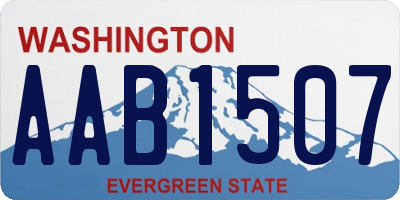 WASHINGTON

AAB1507

EVERGREEN STATE